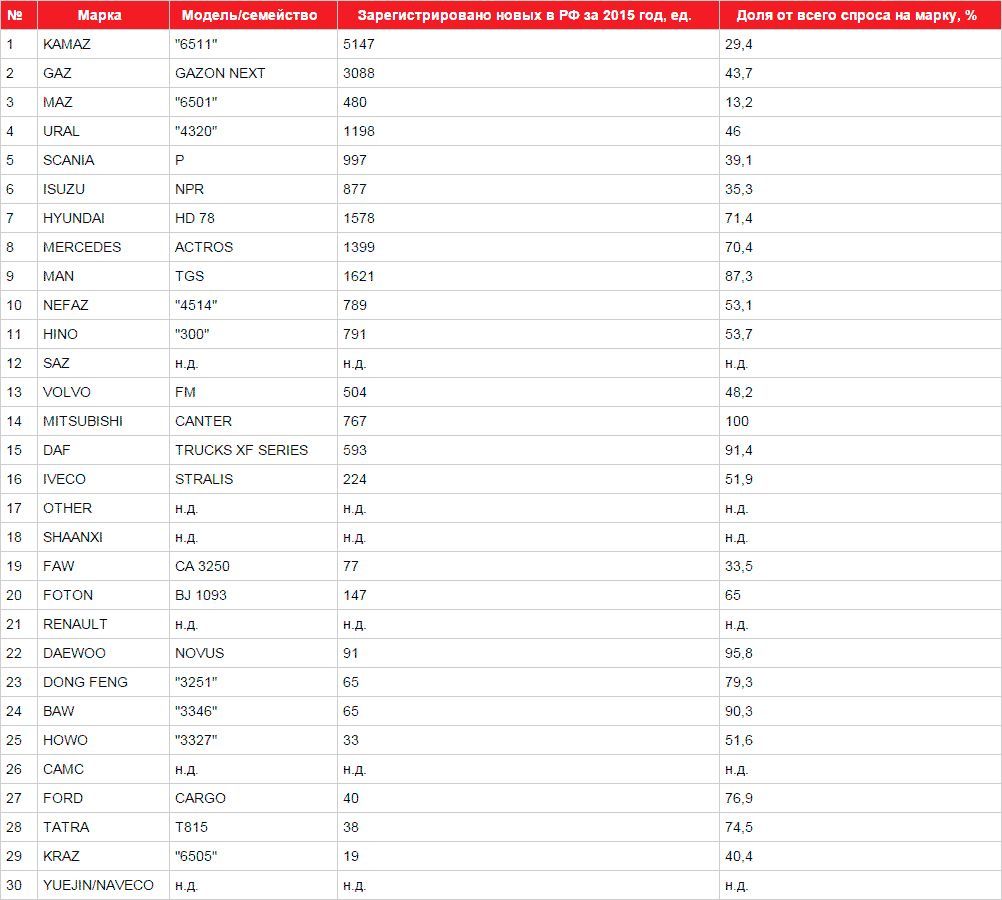 | № | Марка | Модель/семейство | Зарегистрировано новых в РФ за 2015 год, ед. | Доля от всего спроса на марку, % |
|---|---|---|---|---|
| 1 | KAMAZ | "6511" | 5147 | 29,4 |
| 2 | GAZ | GAZON NEXT | 3088 | 43,7 |
| 3 | MAZ | "6501" | 480 | 13,2 |
| 4 | URAL | "4320" | 1198 | 46 |
| 5 | SCANIA | P | 997 | 39,1 |
| 6 | ISUZU | NPR | 877 | 35,3 |
| 7 | HYUNDAI | HD 78 | 1578 | 71,4 |
| 8 | MERCEDES | ACTROS | 1399 | 70,4 |
| 9 | MAN | TGS | 1621 | 87,3 |
| 10 | NEFAZ | "4514" | 789 | 53,1 |
| 11 | HINO | "300" | 791 | 53,7 |
| 12 | SAZ | н.д. | н.д. | н.д. |
| 13 | VOLVO | FM | 504 | 48,2 |
| 14 | MITSUBISHI | CANTER | 767 | 100 |
| 15 | DAF | TRUCKS XF SERIES | 593 | 91,4 |
| 16 | IVECO | STRALIS | 224 | 51,9 |
| 17 | OTHER | н.д. | н.д. | н.д. |
| 18 | SHAANXI | н.д. | н.д. | н.д. |
| 19 | FAW | CA 3250 | 77 | 33,5 |
| 20 | FOTON | BJ 1093 | 147 | 65 |
| 21 | RENAULT | н.д. | н.д. | н.д. |
| 22 | DAEWOO | NOVUS | 91 | 95,8 |
| 23 | DONG FENG | "3251" | 65 | 79,3 |
| 24 | BAW | "3346" | 65 | 90,3 |
| 25 | HOWO | "3327" | 33 | 51,6 |
| 26 | CAMC | н.д. | н.д. | н.д. |
| 27 | FORD | CARGO | 40 | 76,9 |
| 28 | TATRA | T815 | 38 | 74,5 |
| 29 | KRAZ | "6505" | 19 | 40,4 |
| 30 | YUEJIN/NAVECO | н.д. | н.д. | н.д. |